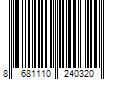 8 681110 240320